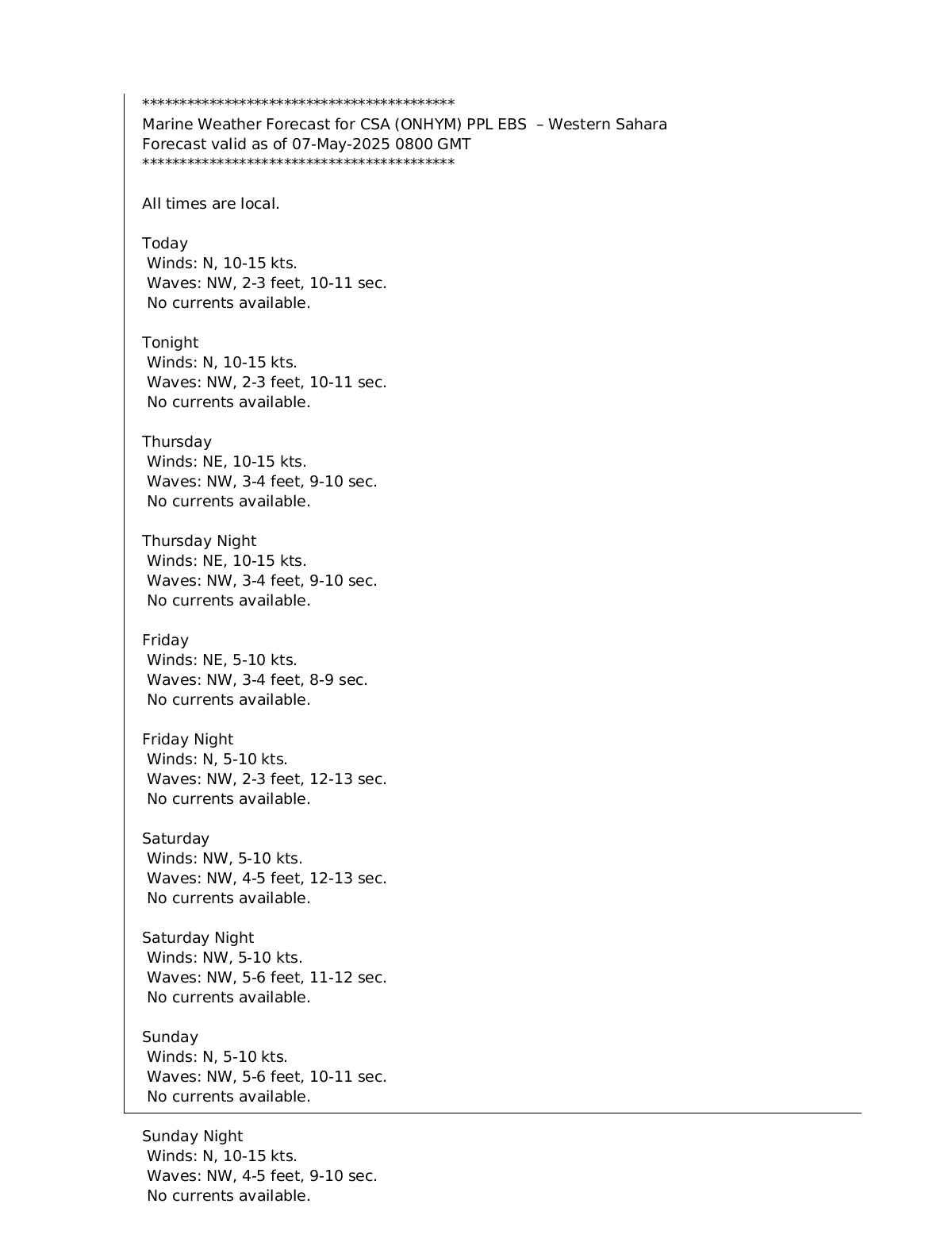 *******************************************
Marine Weather Forecast for CSA (ONHYM) PPL EBS – Western Sahara
Forecast valid as of 07-May-2025 0800 GMT
*******************************************

All times are local.

Today
Winds: N, 10-15 kts.
Waves: NW, 2-3 feet, 10-11 sec.
No currents available.

Tonight
Winds: N, 10-15 kts.
Waves: NW, 2-3 feet, 10-11 sec.
No currents available.

Thursday
Winds: NE, 10-15 kts.
Waves: NW, 3-4 feet, 9-10 sec.
No currents available.

Thursday Night
Winds: NE, 10-15 kts.
Waves: NW, 3-4 feet, 9-10 sec.
No currents available.

Friday
Winds: NE, 5-10 kts.
Waves: NW, 3-4 feet, 8-9 sec.
No currents available.

Friday Night
Winds: N, 5-10 kts.
Waves: NW, 2-3 feet, 12-13 sec.
No currents available.

Saturday
Winds: NW, 5-10 kts.
Waves: NW, 4-5 feet, 12-13 sec.
No currents available.

Saturday Night
Winds: NW, 5-10 kts.
Waves: NW, 5-6 feet, 11-12 sec.
No currents available.

Sunday
Winds: N, 5-10 kts.
Waves: NW, 5-6 feet, 10-11 sec.
No currents available.

Sunday Night
Winds: N, 10-15 kts.
Waves: NW, 4-5 feet, 9-10 sec.
No currents available.